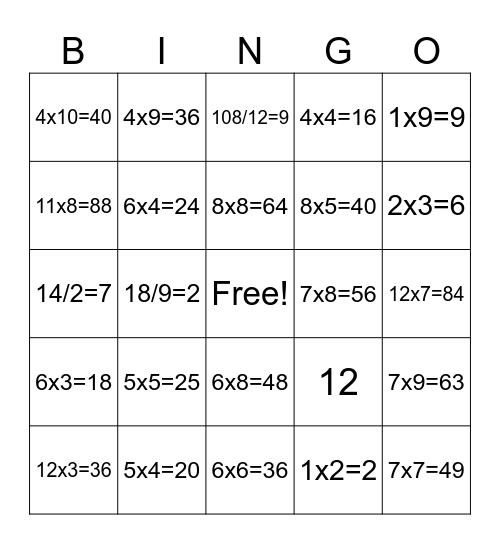 | B | I | N | G | O |
|---|---|---|---|---|
| 4x10=40 | 4x9=36 | 108/12=9 | 4x4=16 | 1x9=9 |
| 11x8=88 | 6x4=24 | 8x8=64 | 8x5=40 | 2x3=6 |
| 14/2=7 | 18/9=2 | Free! | 7x8=56 | 12x7=84 |
| 6x3=18 | 5x5=25 | 6x8=48 | 12 | 7x9=63 |
| 12x3=36 | 5x4=20 | 6x6=36 | 1x2=2 | 7x7=49 |